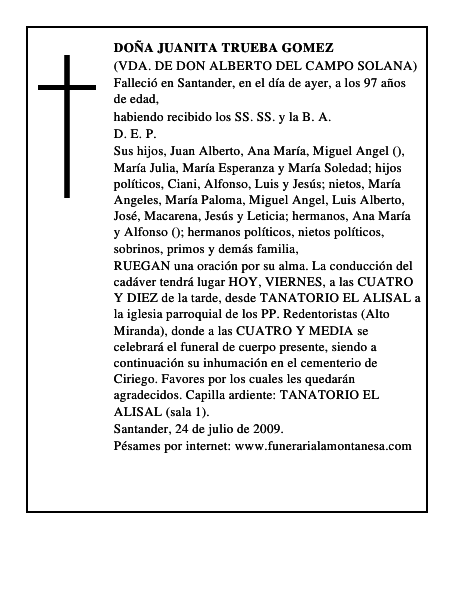 DOÑA JUANITA TRUEBA GOMEZ
(VDA. DE DON ALBERTO DEL CAMPO SOLANA)
Falleció en Santander, en el día de ayer, a los 97 años de edad,
habiendo recibido los SS. SS. y la B. A.
D. E. P.
Sus hijos, Juan Alberto, Ana María, Miguel Angel (), María Julia, María Esperanza y María Soledad; hijos políticos, Ciani, Alfonso, Luis y Jesús; nietos, María Angeles, María Paloma, Miguel Angel, Luis Alberto, José, Macarena, Jesús y Leticia; hermanos, Ana María y Alfonso (); hermanos políticos, nietos políticos, sobrinos, primos y demás familia,
RUEGAN una oración por su alma. La conducción del cadáver tendrá lugar HOY, VIERNES, a las CUATRO Y DIEZ de la tarde, desde TANATORIO EL ALISAL a la iglesia parroquial de los PP. Redentoristas (Alto Miranda), donde a las CUATRO Y MEDIA se celebrará el funeral de cuerpo presente, siendo a continuación su inhumación en el cementerio de Ciriego. Favores por los cuales les quedarán agradecidos. Capilla ardiente: TANATORIO EL ALISAL (sala 1).
Santander, 24 de julio de 2009.
Pésames por internet: www.funerarialamontanesa.com